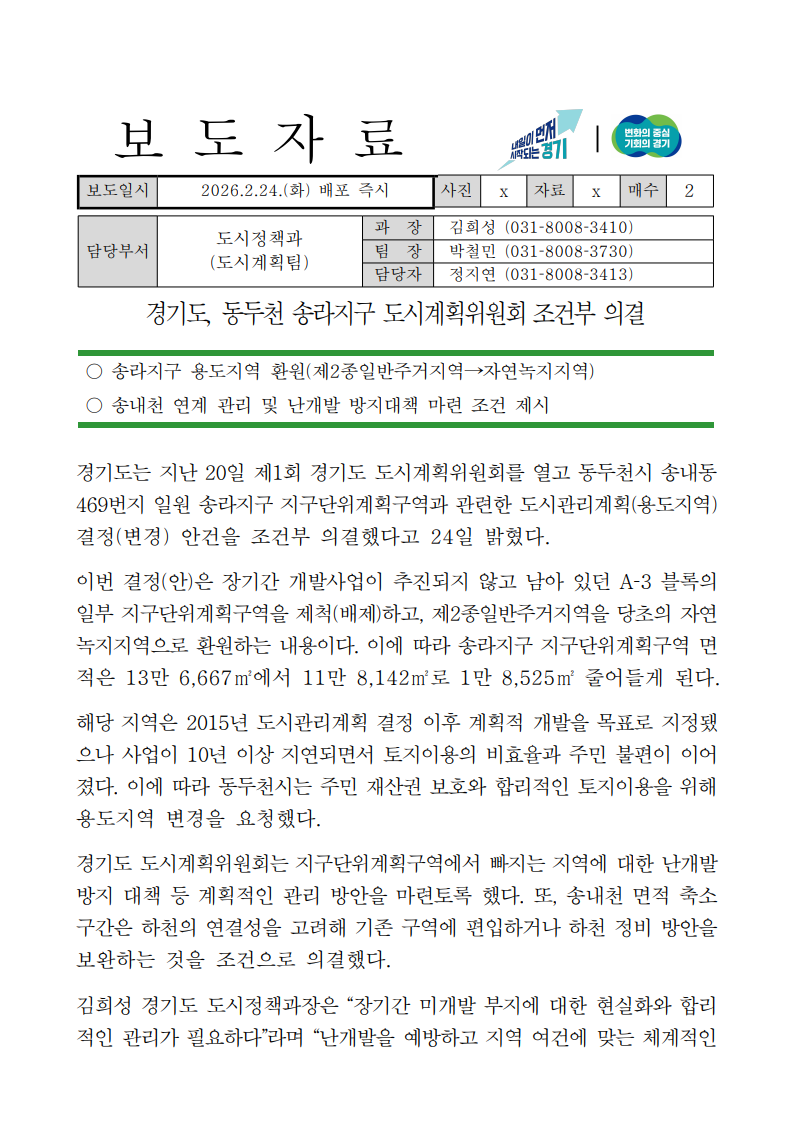 보 도 자 료

내일이 먼저 시작되는 경기

변화의 중심 기회의 경기

| 보도일시 | 2026.2.24.(화) 배포 즉시 | 사진 | x | 자료 | x | 매수 | 2 |
|---|---|---|---|---|---|---|---|

| 담당부서 | 도시정책과 (도시계획팀) | 과 장 | 김희성 (031-8008-3410) |
|---|---|---|---|
| | | 팀 장 | 박철민 (031-8008-3730) |
| | | 담당자 | 정지연 (031-8008-3413) |

경기도, 동두천 송라지구 도시계획위원회 조건부 의결

○ 송라지구 용도지역 환원(제2종일반주거지역→자연녹지지역)
○ 송내천 연계 관리 및 난개발 방지대책 마련 조건 제시

경기도는 지난 20일 제1회 경기도 도시계획위원회를 열고 동두천시 송내동 469번지 일원 송라지구 지구단위계획구역과 관련한 도시관리계획(용도지역) 결정(변경) 안건을 조건부 의결했다고 24일 밝혔다.

이번 결정(안)은 장기간 개발사업이 추진되지 않고 남아 있던 A-3 블록의 일부 지구단위계획구역을 제척(배제)하고, 제2종일반주거지역을 당초의 자연녹지지역으로 환원하는 내용이다. 이에 따라 송라지구 지구단위계획구역 면적은 13만 6,667㎡에서 11만 8,142㎡로 1만 8,525㎡ 줄어들게 된다.

해당 지역은 2015년 도시관리계획 결정 이후 계획적 개발을 목표로 지정됐으나 사업이 10년 이상 지연되면서 토지이용의 비효율과 주민 불편이 이어졌다. 이에 따라 동두천시는 주민 재산권 보호와 합리적인 토지이용을 위해 용도지역 변경을 요청했다.

경기도 도시계획위원회는 지구단위계획구역에서 빠지는 지역에 대한 난개발 방지 대책 등 계획적인 관리 방안을 마련토록 했다. 또, 송내천 면적 축소 구간은 하천의 연결성을 고려해 기존 구역에 편입하거나 하천 정비 방안을 보완하는 것을 조건으로 의결했다.

김희성 경기도 도시정책과장은 “장기간 미개발 부지에 대한 현실화와 합리적인 관리가 필요하다”라며 “난개발을 예방하고 지역 여건에 맞는 체계적인